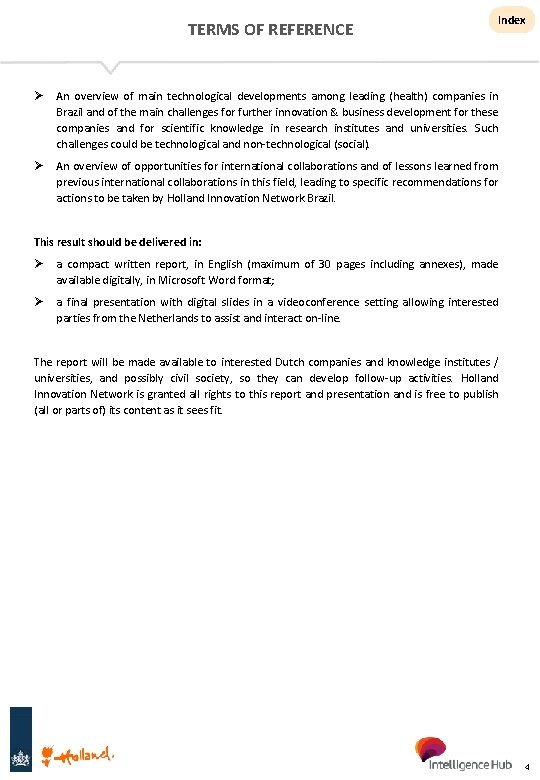 TERMS OF REFERENCE

Index

➢ An overview of main technological developments among leading (health) companies in Brazil and of the main challenges for further innovation & business development for these companies and for scientific knowledge in research institutes and universities. Such challenges could be technological and non-technological (social).

➢ An overview of opportunities for international collaborations and of lessons learned from previous international collaborations in this field, leading to specific recommendations for actions to be taken by Holland Innovation Network Brazil.

This result should be delivered in:

➢ a compact written report, in English (maximum of 30 pages including annexes), made available digitally, in Microsoft Word format;

➢ a final presentation with digital slides in a videoconference setting allowing interested parties from the Netherlands to assist and interact on-line.

The report will be made available to interested Dutch companies and knowledge institutes / universities, and possibly civil society, so they can develop follow-up activities. Holland Innovation Network is granted all rights to this report and presentation and is free to publish (all or parts of) its content as it sees fit.

Holland.

Intelligence Hub

4